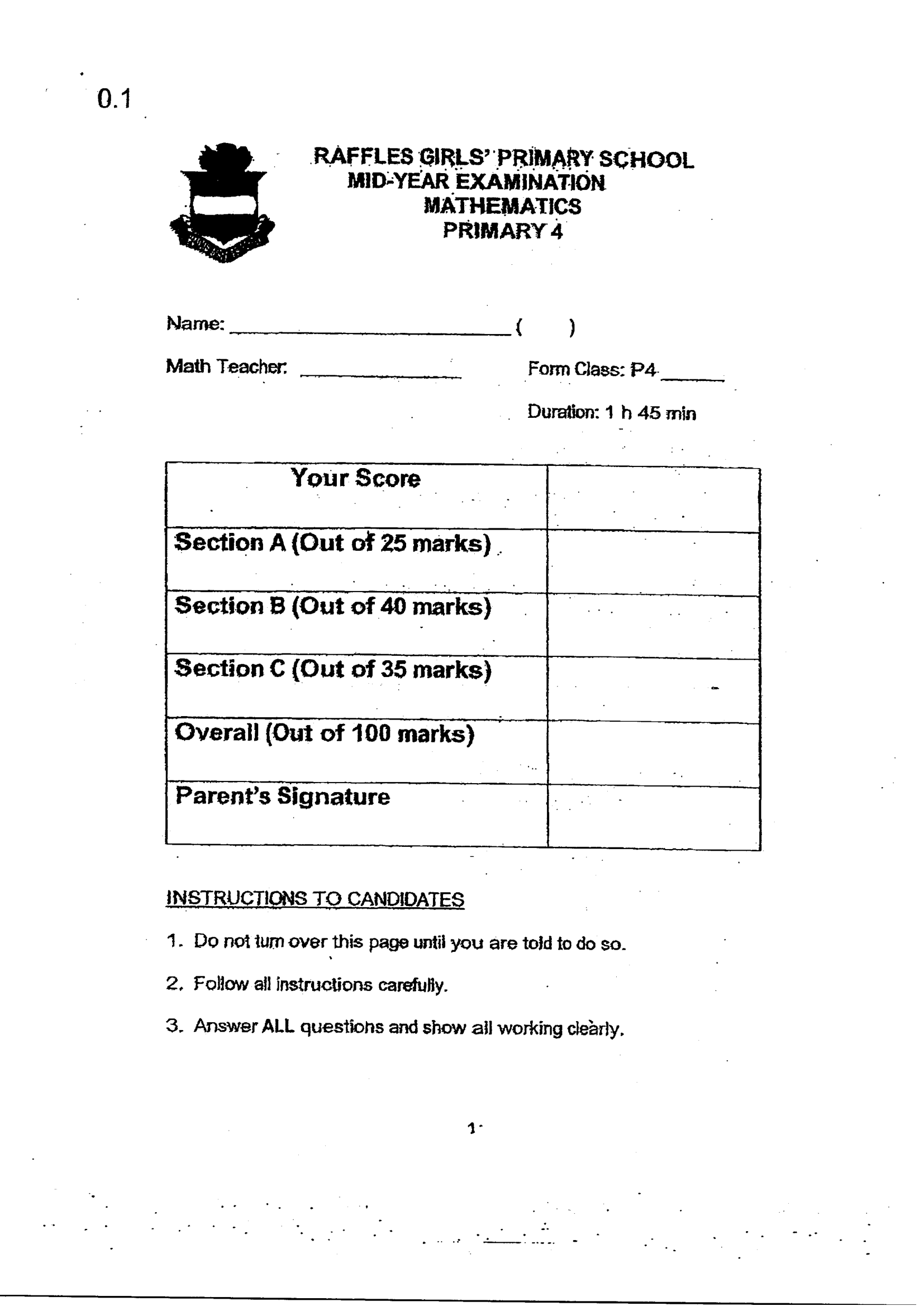 0.1

RAFFLES GIRLS' PRIMARY SCHOOL
MID-YEAR EXAMINATION
MATHEMATICS
PRIMARY 4

Name: ____ (   )

Math Teacher: ____ Form Class: P4 ____

Duration: 1 h 45 min

| Your Score | |
|---|---|
| Section A (Out of 25 marks) | |
| Section B (Out of 40 marks) | |
| Section C (Out of 35 marks) | |
| Overall (Out of 100 marks) | |
| Parent's Signature | |

INSTRUCTIONS TO CANDIDATES

1. Do not turn over this page until you are told to do so.

2. Follow all instructions carefully.

3. Answer ALL questions and show all working clearly.

1